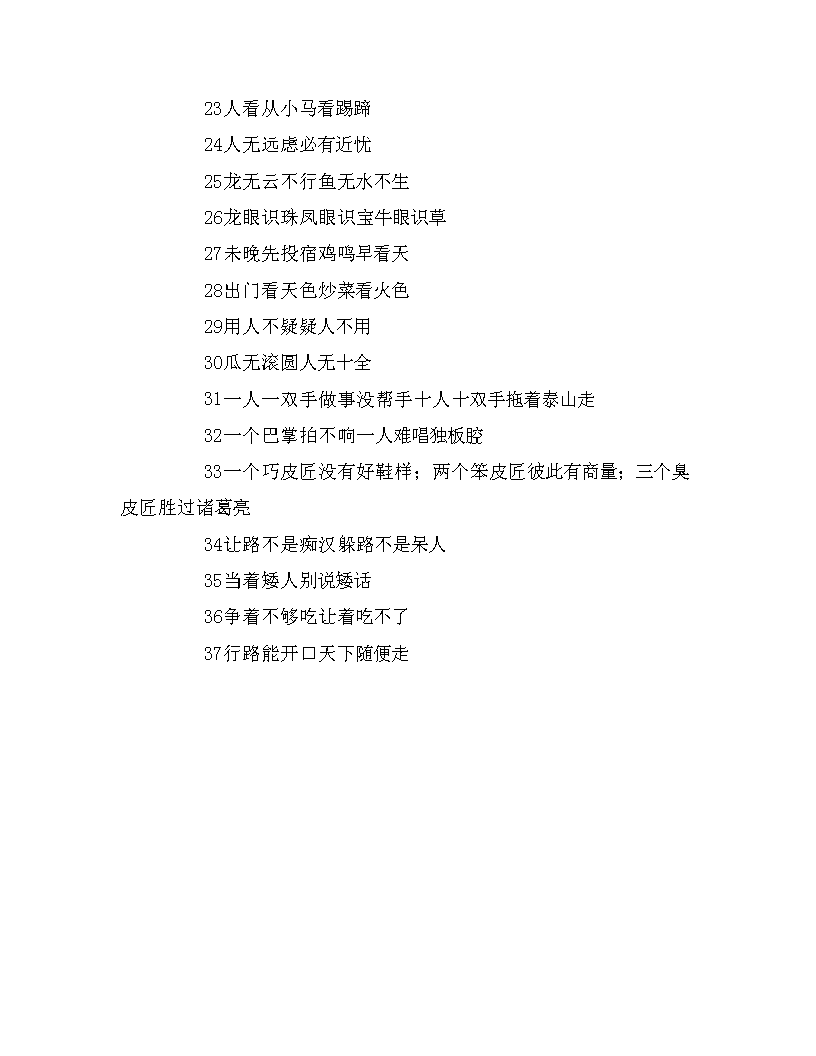 23人看从小马看踢蹄

24人无远虑必有近忧

25龙无云不行鱼无水不生

26龙眼识珠凤眼识宝牛眼识草

27未晚先投宿鸡鸣早看天

28出门看天色炒菜看火色

29用人不疑疑人不用

30瓜无滚圆人无十全

31一人一双手做事没帮手十人十双手拖着泰山走

32一个巴掌拍不响一人难唱独板腔

33一个巧皮匠没有好鞋样；两个笨皮匠彼此有商量；三个臭皮匠胜过诸葛亮

34让路不是痴汉躲路不是呆人

35当着矮人别说矮话

36争着不够吃让着吃不了

37行路能开口天下随便走